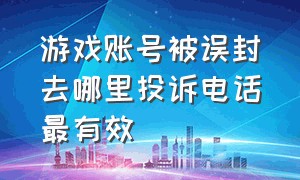 游戏账号被误封去哪里投诉电话最有效